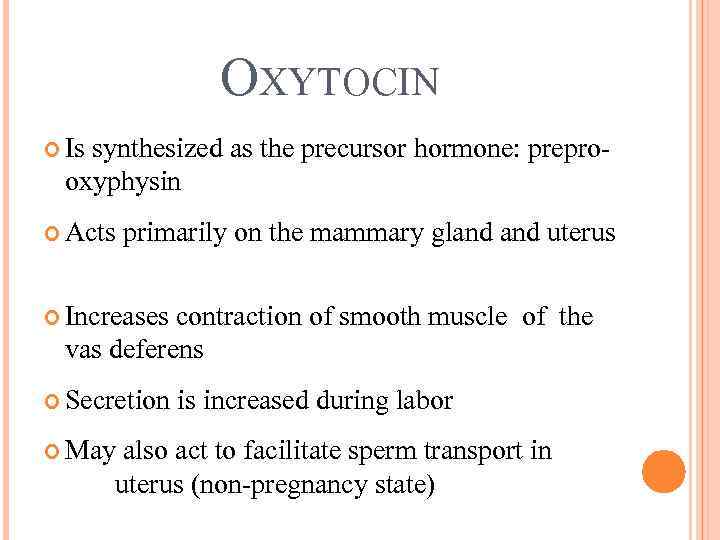 OXYTOCIN

Is synthesized as the precursor hormone: prepro-oxyphysin

Acts primarily on the mammary gland and uterus

Increases contraction of smooth muscle of the vas deferens

Secretion is increased during labor

May also act to facilitate sperm transport in uterus (non-pregnancy state)